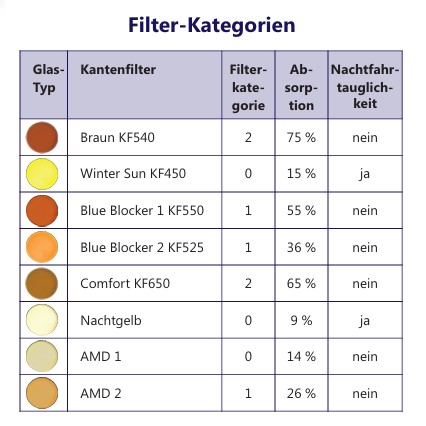 Filter-Kategorien

| Glas-Typ | Kantenfilter | Filterkategorie | Absorption | Nachtfahrtauglichkeit |
|---|---|---|---|---|
| | Braun KF540 | 2 | 75 % | nein |
| | Winter Sun KF450 | 0 | 15 % | ja |
| | Blue Blocker 1 KF550 | 1 | 55 % | nein |
| | Blue Blocker 2 KF525 | 1 | 36 % | nein |
| | Comfort KF650 | 2 | 65 % | nein |
| | Nachtgelb | 0 | 9 % | ja |
| | AMD 1 | 0 | 14 % | nein |
| | AMD 2 | 1 | 26 % | nein |